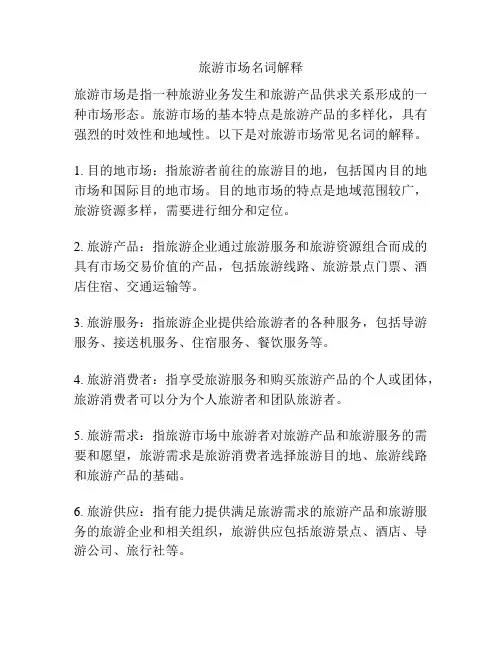 旅游市场名词解释

旅游市场是指一种旅游业务发生和旅游产品供求关系形成的一种市场形态。旅游市场的基本特点是旅游产品的多样化，具有强烈的时效性和地域性。以下是对旅游市场常见名词的解释。

1. 目的地市场：指旅游者前往的旅游目的地，包括国内目的地市场和国际目的地市场。目的地市场的特点是地域范围较广，旅游资源多样，需要进行细分和定位。

2. 旅游产品：指旅游企业通过旅游服务和旅游资源组合而成的具有市场交易价值的产品，包括旅游线路、旅游景点门票、酒店住宿、交通运输等。

3. 旅游服务：指旅游企业提供给旅游者的各种服务，包括导游服务、接送机服务、住宿服务、餐饮服务等。

4. 旅游消费者：指享受旅游服务和购买旅游产品的个人或团体，旅游消费者可以分为个人旅游者和团队旅游者。

5. 旅游需求：指旅游市场中旅游者对旅游产品和旅游服务的需要和愿望，旅游需求是旅游消费者选择旅游目的地、旅游线路和旅游产品的基础。

6. 旅游供应：指有能力提供满足旅游需求的旅游产品和旅游服务的旅游企业和相关组织，旅游供应包括旅游景点、酒店、导游公司、旅行社等。